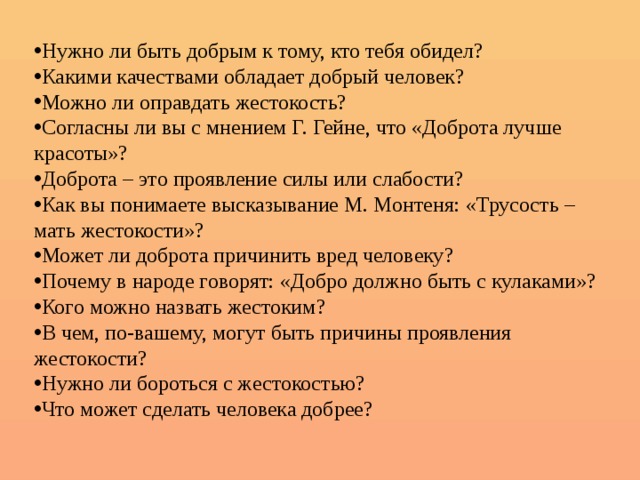 •Нужно ли быть добрым к тому, кто тебя обидел?
•Какими качествами обладает добрый человек?
•Можно ли оправдать жестокость?
•Согласны ли вы с мнением Г. Гейне, что «Доброта лучше красоты»?
•Доброта – это проявление силы или слабости?
•Как вы понимаете высказывание М. Монтеня: «Трусость – мать жестокости»?
•Может ли доброта причинить вред человеку?
•Почему в народе говорят: «Добро должно быть с кулаками»?
•Кого можно назвать жестоким?
•В чем, по-вашему, могут быть причины проявления жестокости?
•Нужно ли бороться с жестокостью?
•Что может сделать человека добрее?